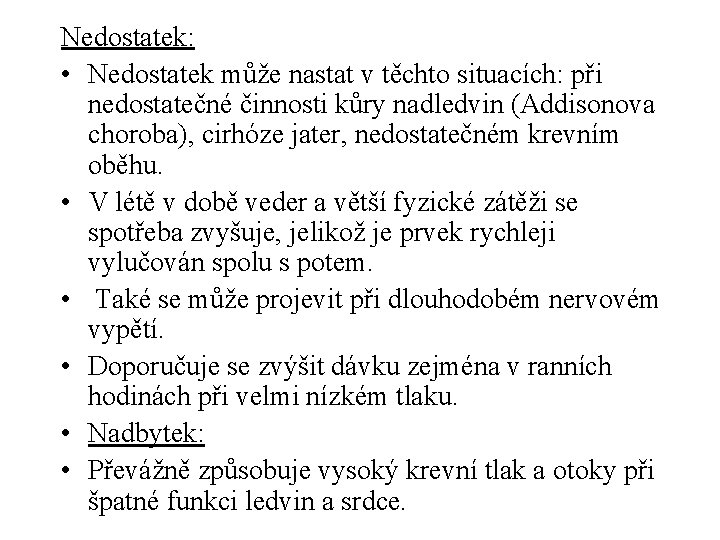 Nedostatek:

• Nedostatek může nastat v těchto situacích: při nedostatečné činnosti kůry nadledvin (Addisonova choroba), cirhóze jater, nedostatečném krevním oběhu.

• V létě v době veder a větší fyzické zátěži se spotřeba zvyšuje, jelikož je prvek rychleji vylučován spolu s potem.

• Také se může projevit při dlouhodobém nervovém vypětí.

• Doporučuje se zvýšit dávku zejména v ranních hodinách při velmi nízkém tlaku.

• Nadbytek:

• Převážně způsobuje vysoký krevní tlak a otoky při špatné funkci ledvin a srdce.